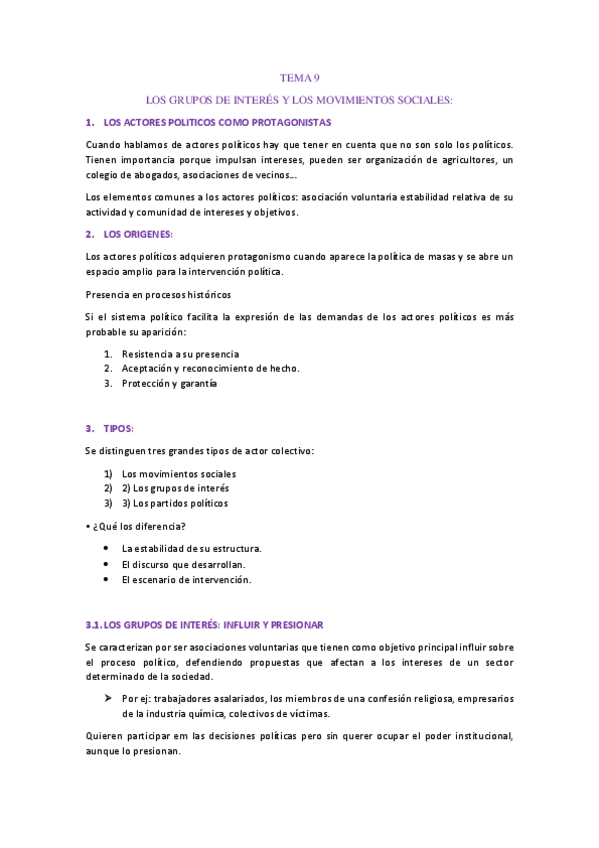 TEMA 9

LOS GRUPOS DE INTERÉS Y LOS MOVIMIENTOS SOCIALES:

1. LOS ACTORES POLITICOS COMO PROTAGONISTAS

Cuando hablamos de actores políticos hay que tener en cuenta que no son solo los políticos. Tienen importancia porque impulsan intereses, pueden ser organización de agricultores, un colegio de abogados, asociaciones de vecinos….

Los elementos comunes a los actores políticos: asociación voluntaria estabilidad relativa de su actividad y comunidad de intereses y objetivos.

2. LOS ORIGENES:

Los actores políticos adquieren protagonismo cuando aparece la política de masas y se abre un espacio amplio para la intervención política.

Presencia en procesos históricos

Si el sistema político facilita la expresión de las demandas de los actores políticos es más probable su aparición:

1. Resistencia a su presencia
2. Aceptación y reconocimiento de hecho.
3. Protección y garantía

3. TIPOS:

Se distinguen tres grandes tipos de actor colectivo:

1) Los movimientos sociales
2) 2) Los grupos de interés
3) 3) Los partidos políticos

• ¿Qué los diferencia?

• La estabilidad de su estructura.
• El discurso que desarrollan.
• El escenario de intervención.

3.1. LOS GRUPOS DE INTERÉS: INFLUIR Y PRESIONAR

Se caracterizan por ser asociaciones voluntarias que tienen como objetivo principal influir sobre el proceso político, defendiendo propuestas que afectan a los intereses de un sector determinado de la sociedad.

➢ Por ej: trabajadores asalariados, los miembros de una confesión religiosa, empresarios de la industria química, colectivos de víctimas.

Quieren participar em las decisiones políticas pero sin querer ocupar el poder institucional, aunque lo presionan.